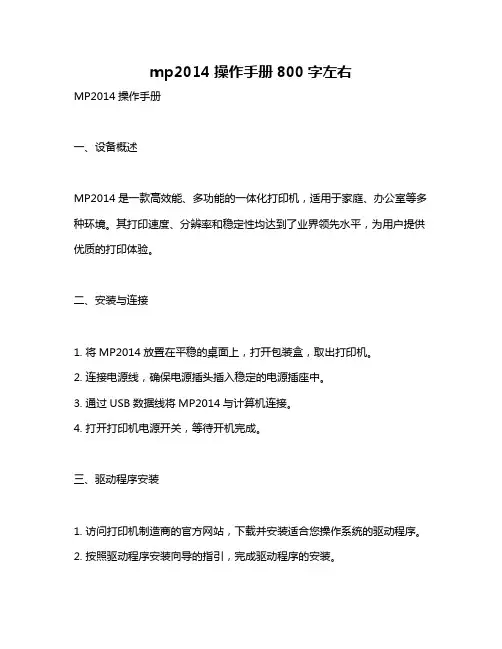 mp2014 操作手册 800 字左右

MP2014 操作手册

一、设备概述

MP2014 是一款高效能、多功能的一体化打印机，适用于家庭、办公室等多种环境。其打印速度、分辨率和稳定性均达到了业界领先水平，为用户提供优质的打印体验。

二、安装与连接

1. 将 MP2014 放置在平稳的桌面上，打开包装盒，取出打印机。

2. 连接电源线，确保电源插头插入稳定的电源插座中。

3. 通过 USB 数据线将 MP2014 与计算机连接。

4. 打开打印机电源开关，等待开机完成。

三、驱动程序安装

1. 访问打印机制造商的官方网站，下载并安装适合您操作系统的驱动程序。

2. 按照驱动程序安装向导的指引，完成驱动程序的安装。